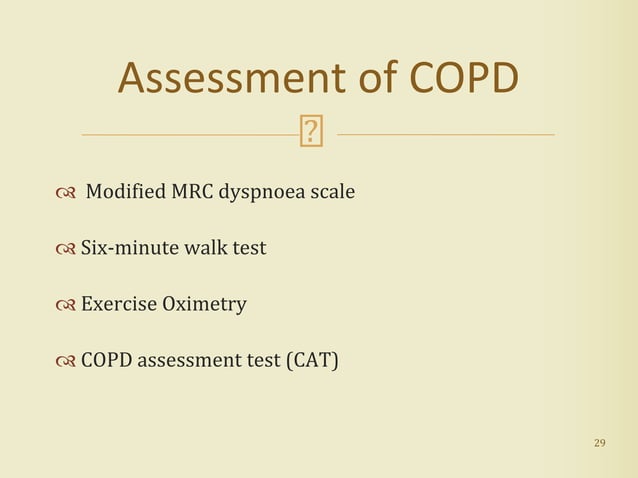 Assessment of COPD

Modified MRC dyspnoea scale

Six-minute walk test

Exercise Oximetry

COPD assessment test (CAT)

29